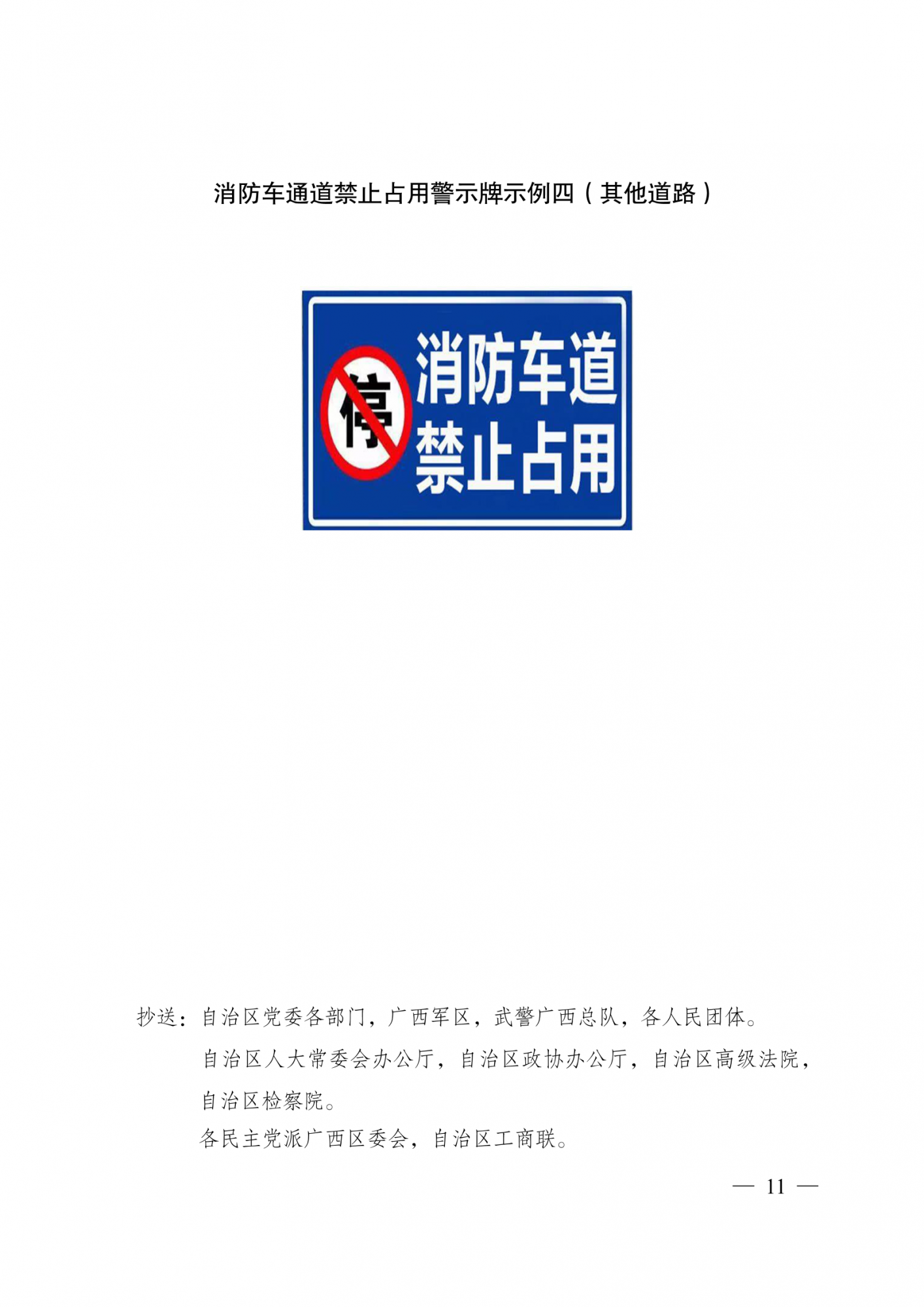 消防车通道禁止占用警示牌示例四（其他道路）

停

消防车道
禁止占用

抄送：自治区党委各部门，广西军区，武警广西总队，各人民团体。

自治区人大常委会办公厅，自治区政协办公厅，自治区高级法院，自治区检察院。

各民主党派广西区委会，自治区工商联。

— 11 —